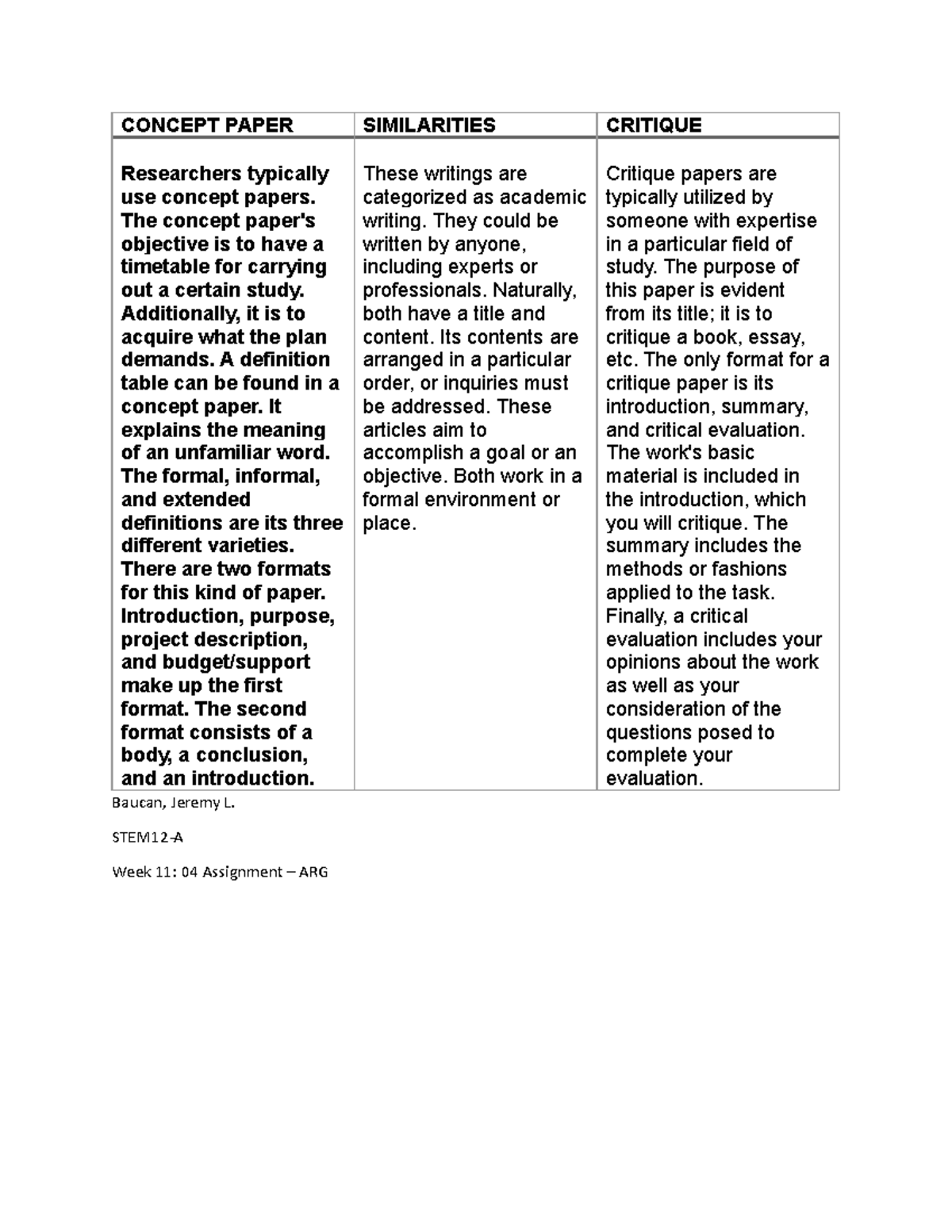 | CONCEPT PAPER | SIMILARITIES | CRITIQUE |
|---|---|---|
| Researchers typically use concept papers. The concept paper's objective is to have a timetable for carrying out a certain study. Additionally, it is to acquire what the plan demands. A definition table can be found in a concept paper. It explains the meaning of an unfamiliar word. The formal, informal, and extended definitions are its three different varieties. There are two formats for this kind of paper. Introduction, purpose, project description, and budget/support make up the first format. The second format consists of a body, a conclusion, and an introduction. | These writings are categorized as academic writing. They could be written by anyone, including experts or professionals. Naturally, both have a title and content. Its contents are arranged in a particular order, or inquiries must be addressed. These articles aim to accomplish a goal or an objective. Both work in a formal environment or place. | Critique papers are typically utilized by someone with expertise in a particular field of study. The purpose of this paper is evident from its title; it is to critique a book, essay, etc. The only format for a critique paper is its introduction, summary, and critical evaluation. The work's basic material is included in the introduction, which you will critique. The summary includes the methods or fashions applied to the task. Finally, a critical evaluation includes your opinions about the work as well as your consideration of the questions posed to complete your evaluation. |

Baucan, Jeremy L.

STEM12-A

Week 11: 04 Assignment – ARG